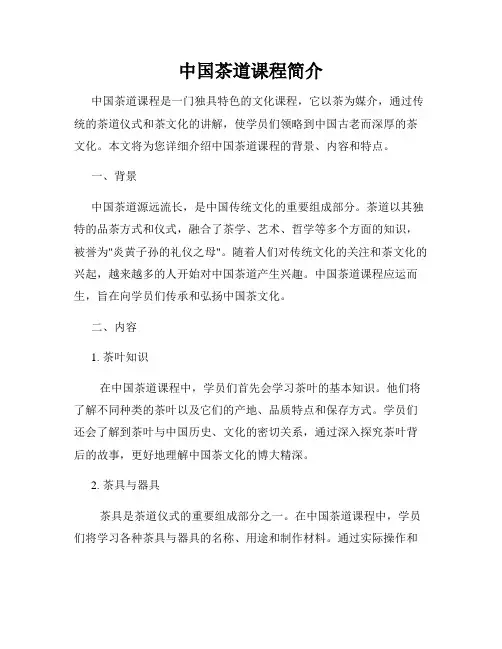 中国茶道课程简介

中国茶道课程是一门独具特色的文化课程，它以茶为媒介，通过传统的茶道仪式和茶文化的讲解，使学员们领略到中国古老而深厚的茶文化。本文将为您详细介绍中国茶道课程的背景、内容和特点。

一、背景

中国茶道源远流长，是中国传统文化的重要组成部分。茶道以其独特的品茶方式和仪式，融合了茶学、艺术、哲学等多个方面的知识，被誉为"炎黄子孙的礼仪之母"。随着人们对传统文化的关注和茶文化的兴起，越来越多的人开始对中国茶道产生兴趣。中国茶道课程应运而生，旨在向学员们传承和弘扬中国茶文化。

二、内容

1. 茶叶知识

在中国茶道课程中，学员们首先会学习茶叶的基本知识。他们将了解不同种类的茶叶以及它们的产地、品质特点和保存方式。学员们还会了解到茶叶与中国历史、文化的密切关系，通过深入探究茶叶背后的故事，更好地理解中国茶文化的博大精深。

2. 茶具与器具

茶具是茶道仪式的重要组成部分之一。在中国茶道课程中，学员们将学习各种茶具与器具的名称、用途和制作材料。通过实际操作和